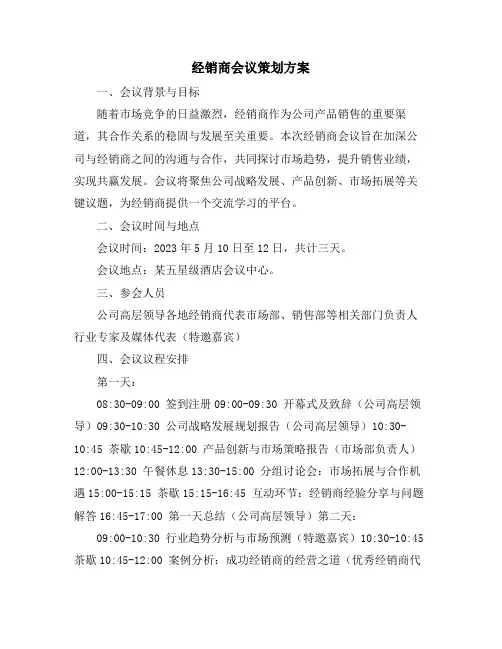 经销商会议策划方案

一、会议背景与目标

随着市场竞争的日益激烈，经销商作为公司产品销售的重要渠道，其合作关系的稳固与发展至关重要。本次经销商会议旨在加深公司与经销商之间的沟通与合作，共同探讨市场趋势，提升销售业绩，实现共赢发展。会议将聚焦公司战略发展、产品创新、市场拓展等关键议题，为经销商提供一个交流学习的平台。

二、会议时间与地点

会议时间：2023 年 5 月 10 日至 12 日，共计三天。

会议地点：某五星级酒店会议中心。

三、参会人员

公司高层领导各地经销商代表市场部、销售部等相关部门负责人行业专家及媒体代表（特邀嘉宾）

四、会议议程安排

第一天：

08:30-09:00 签到注册 09:00-09:30 开幕式及致辞（公司高层领导）09:30-10:30 公司战略发展规划报告（公司高层领导）10:30-10:45 茶歇 10:45-12:00 产品创新与市场策略报告（市场部负责人）12:00-13:30 午餐休息 13:30-15:00 分组讨论会：市场拓展与合作机遇 15:00-15:15 茶歇 15:15-16:45 互动环节：经销商经验分享与问题解答 16:45-17:00 第一天总结（公司高层领导）第二天：

09:00-10:30 行业趋势分析与市场预测（特邀嘉宾）10:30-10:45 茶歇 10:45-12:00 案例分析：成功经销商的经营之道（优秀经销商代